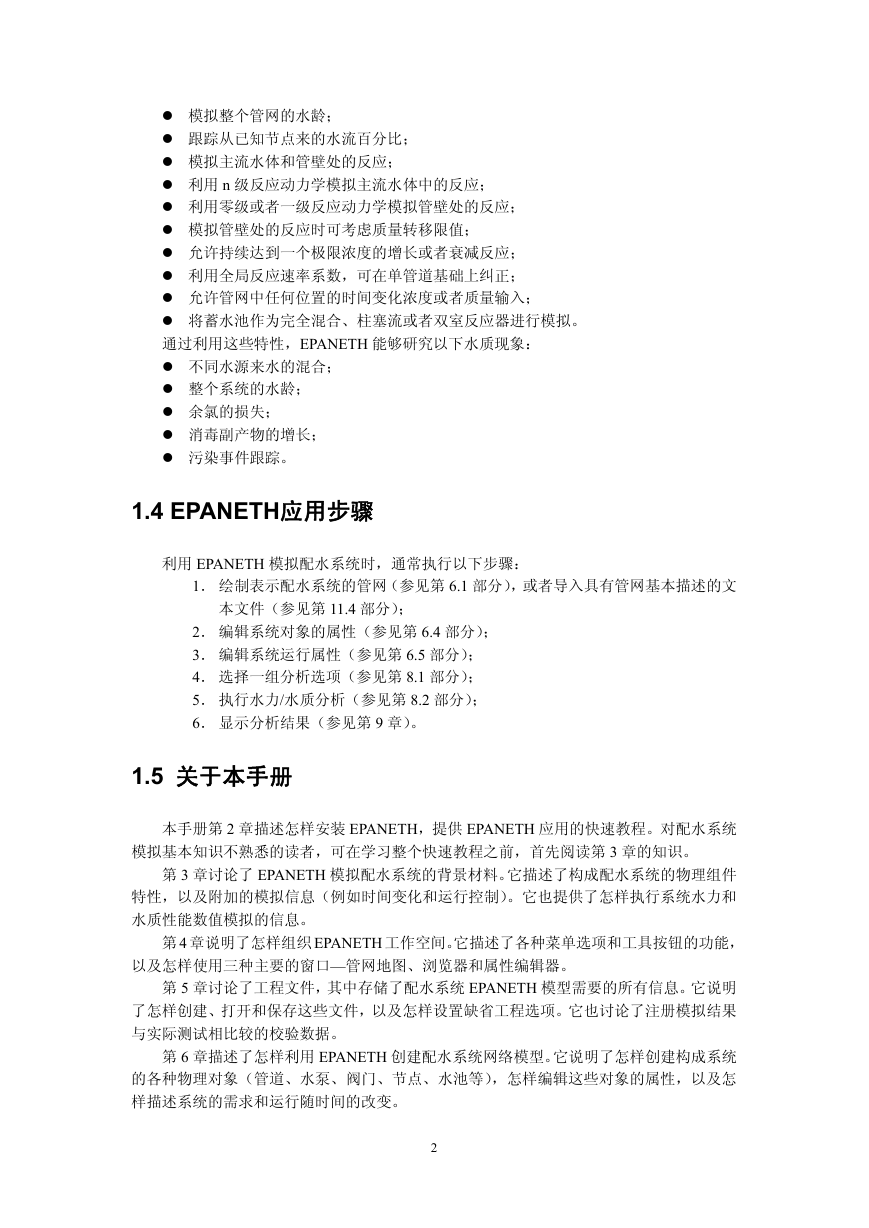 ● 模拟整个管网的水龄；
● 跟踪从已知节点来的水流百分比；
● 模拟主流水体和管壁处的反应；
● 利用 n 级反应动力学模拟主流水体中的反应；
● 利用零级或者一级反应动力学模拟管壁处的反应；
● 模拟管壁处的反应时可考虑质量转移限值；
● 允许持续达到一个极限浓度的增长或者衰减反应；
● 利用全局反应速率系数，可在单管道基础上纠正；
● 允许管网中任何位置的时间变化浓度或者质量输入；
● 将蓄水池作为完全混合、柱塞流或者双室反应器进行模拟。
通过利用这些特性，EPANETH 能够研究以下水质现象：
● 不同水源来水的混合；
● 整个系统的水龄；
● 余氯的损失；
● 消毒副产物的增长；
● 污染事件跟踪。

1.4 EPANETH应用步骤

利用 EPANETH 模拟配水系统时，通常执行以下步骤：
1. 绘制表示配水系统的管网（参见第 6.1 部分），或者导入具有管网基本描述的文本文件（参见第 11.4 部分）；
2. 编辑系统对象的属性（参见第 6.4 部分）；
3. 编辑系统运行属性（参见第 6.5 部分）；
4. 选择一组分析选项（参见第 8.1 部分）；
5. 执行水力/水质分析（参见第 8.2 部分）；
6. 显示分析结果（参见第 9 章）。

1.5 关于本手册

本手册第 2 章描述怎样安装 EPANETH，提供 EPANETH 应用的快速教程。对配水系统模拟基本知识不熟悉的读者，可在学习整个快速教程之前，首先阅读第 3 章的知识。

第 3 章讨论了 EPANETH 模拟配水系统的背景材料。它描述了构成配水系统的物理组件特性，以及附加的模拟信息（例如时间变化和运行控制）。它也提供了怎样执行系统水力和水质性能数值模拟的信息。

第 4 章说明了怎样组织 EPANETH 工作空间。它描述了各种菜单选项和工具按钮的功能，以及怎样使用三种主要的窗口—管网地图、浏览器和属性编辑器。

第 5 章讨论了工程文件，其中存储了配水系统 EPANETH 模型需要的所有信息。它说明了怎样创建、打开和保存这些文件，以及怎样设置缺省工程选项。它也讨论了注册模拟结果与实际测试相比较的校验数据。

第 6 章描述了怎样利用 EPANETH 创建配水系统网络模型。它说明了怎样创建构成系统的各种物理对象（管道、水泵、阀门、节点、水池等），怎样编辑这些对象的属性，以及怎样描述系统的需求和运行随时间的改变。

2